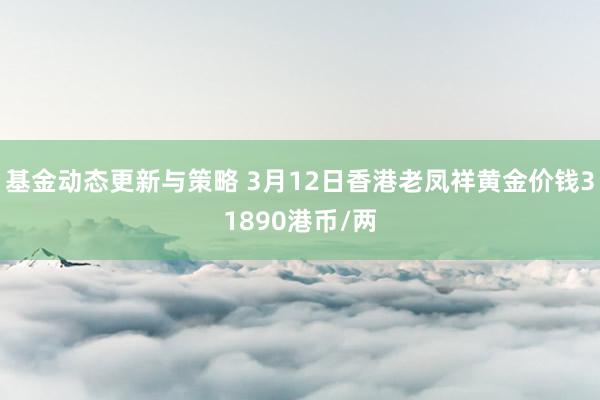 基金动态更新与策略 3月12日香港老凤祥黄金价钱31890港币/两